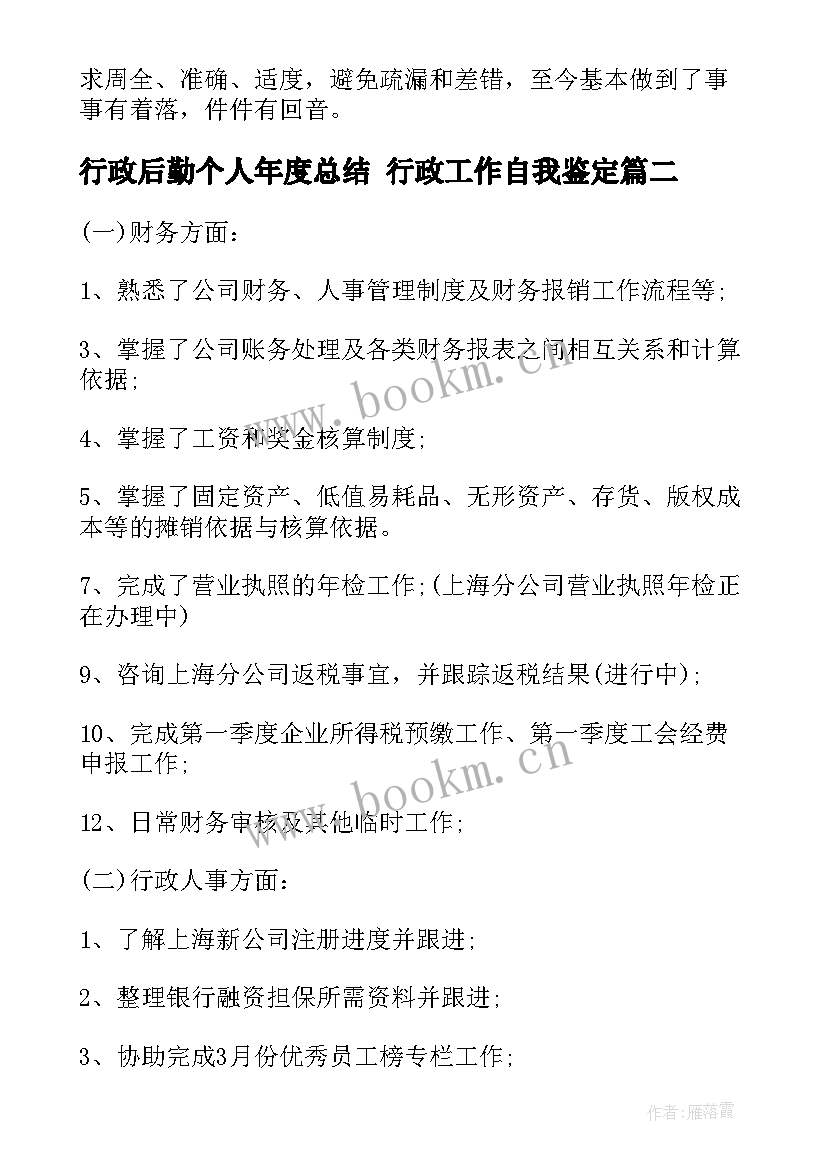 求周全、准确、适度，避免疏漏和差错，至今基本做到了事事有着落，件件有回音。

行政后勤个人年度总结 行政工作自我鉴定篇二

(一)财务方面：

1、熟悉了公司财务、人事管理制度及财务报销工作流程等;

3、掌握了公司账务处理及各类财务报表之间相互关系和计算依据;

4、掌握了工资和奖金核算制度;

5、掌握了固定资产、低值易耗品、无形资产、存货、版权成本等的摊销依据与核算依据。

7、完成了营业执照的年检工作;(上海分公司营业执照年检正在办理中)

9、咨询上海分公司返税事宜，并跟踪返税结果(进行中);

10、完成第一季度企业所得税预缴工作、第一季度工会经费申报工作;

12、日常财务审核及其他临时工作;

(二)行政人事方面：

1、了解上海新公司注册进度并跟进;

2、整理银行融资担保所需资料并跟进;

3、协助完成3月份优秀员工榜专栏工作;

www.bookm.cn

www.bookm.cn

作者：雁落霞